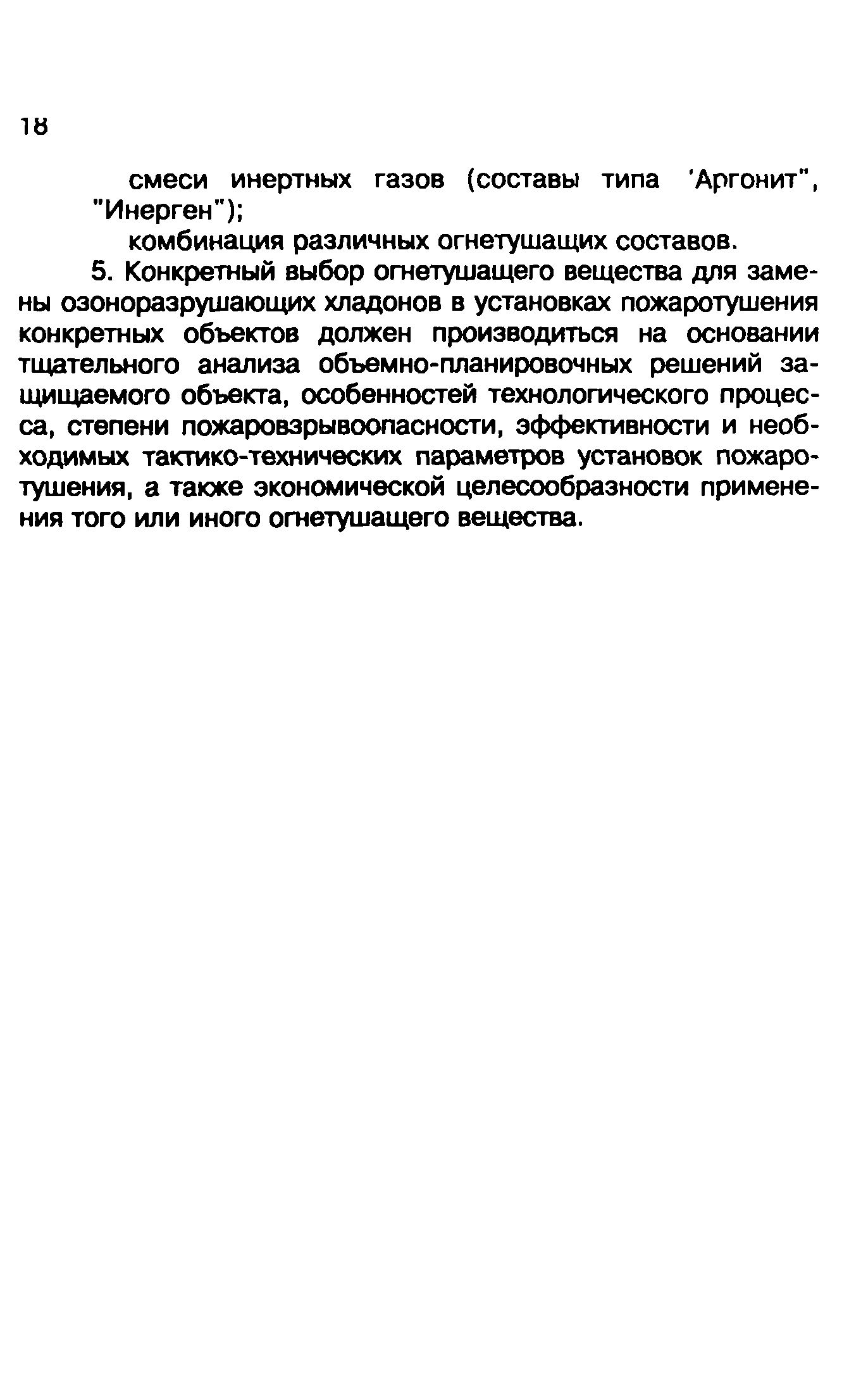 18

смеси инертных газов (составы типа 'Аргонит", "Инерген");

комбинация различных огнетушащих составов.

5. Конкретный выбор огнетушащего вещества для замены озоноразрушающих хладонов в установках пожаротушения конкретных объектов должен производиться на основании тщательного анализа объемно-планировочных решений защищаемого объекта, особенностей технологического процесса, степени пожаровзрывоопасности, эффективности и необходимых тактико-технических параметров установок пожаротушения, а также экономической целесообразности применения того или иного огнетушащего вещества.